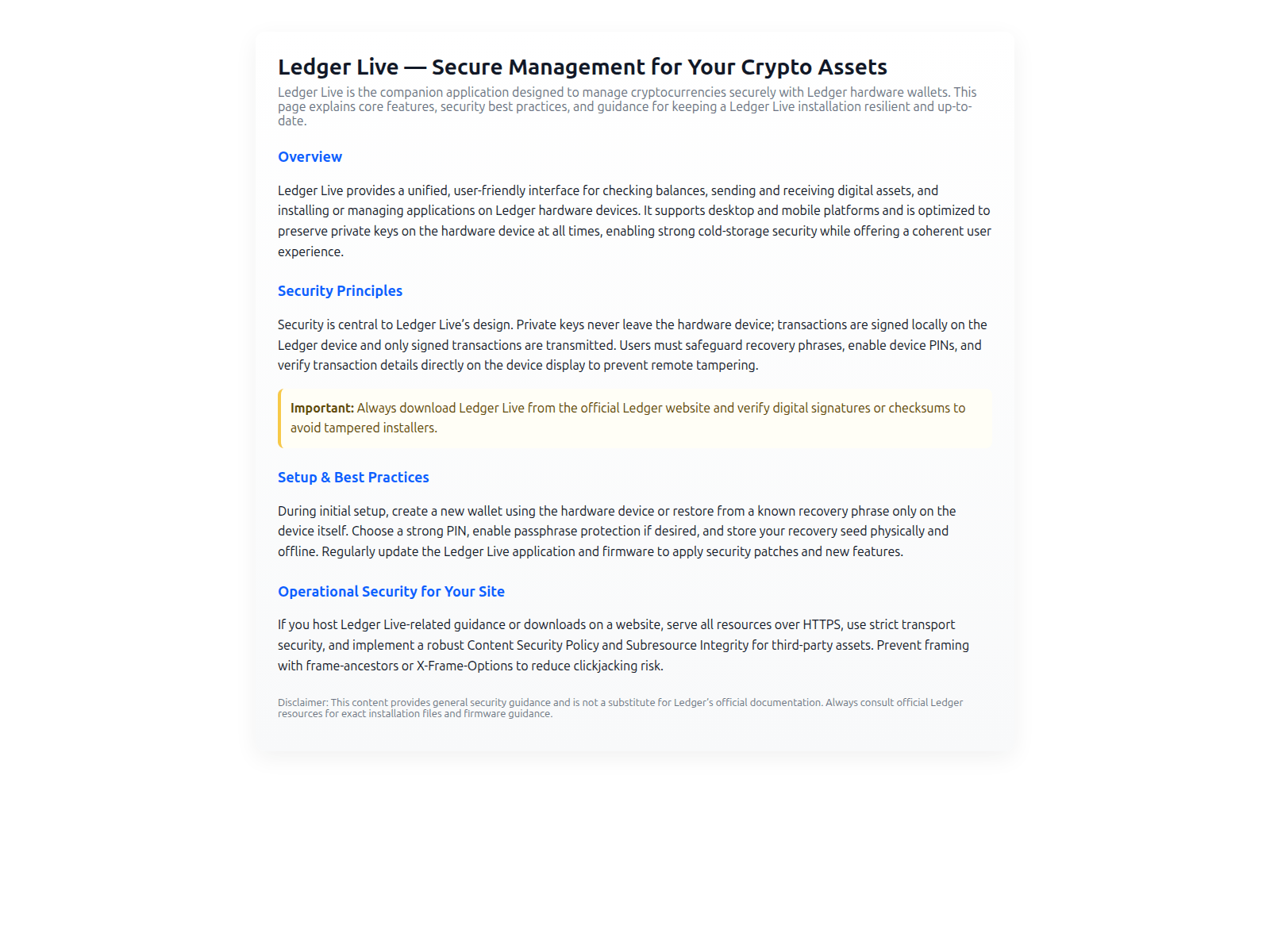 Ledger Live — Secure Management for Your Crypto Assets

Ledger Live is the companion application designed to manage cryptocurrencies securely with Ledger hardware wallets. This page explains core features, security best practices, and guidance for keeping a Ledger Live installation resilient and up-to-date.

Overview

Ledger Live provides a unified, user-friendly interface for checking balances, sending and receiving digital assets, and installing or managing applications on Ledger hardware devices. It supports desktop and mobile platforms and is optimized to preserve private keys on the hardware device at all times, enabling strong cold-storage security while offering a coherent user experience.

Security Principles

Security is central to Ledger Live's design. Private keys never leave the hardware device; transactions are signed locally on the Ledger device and only signed transactions are transmitted. Users must safeguard recovery phrases, enable device PINs, and verify transaction details directly on the device display to prevent remote tampering.

Important: Always download Ledger Live from the official Ledger website and verify digital signatures or checksums to avoid tampered installers.

Setup & Best Practices

During initial setup, create a new wallet using the hardware device or restore from a known recovery phrase only on the device itself. Choose a strong PIN, enable passphrase protection if desired, and store your recovery seed physically and offline. Regularly update the Ledger Live application and firmware to apply security patches and new features.

Operational Security for Your Site

If you host Ledger Live-related guidance or downloads on a website, serve all resources over HTTPS, use strict transport security, and implement a robust Content Security Policy and Subresource Integrity for third-party assets. Prevent framing with frame-ancestors or X-Frame-Options to reduce clickjacking risk.

Disclaimer: This content provides general security guidance and is not a substitute for Ledger's official documentation. Always consult official Ledger resources for exact installation files and firmware guidance.